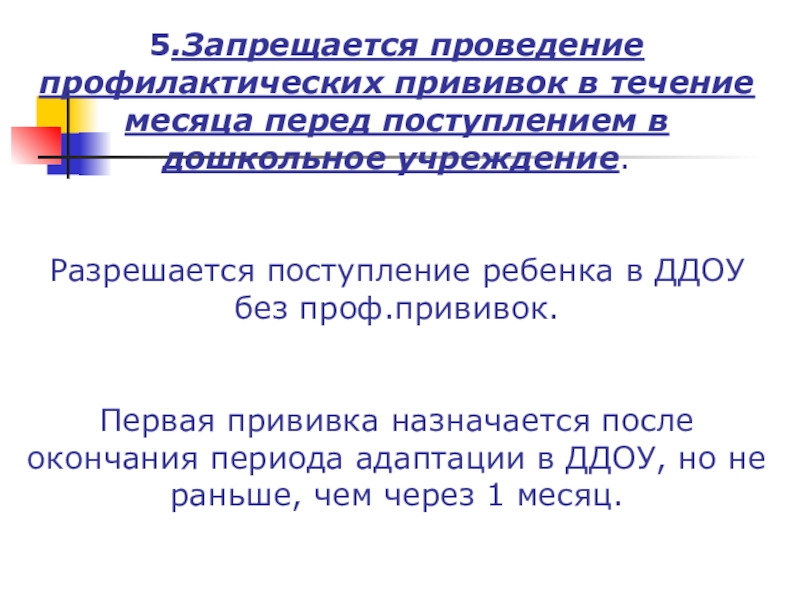 5.Запрещается проведение профилактических прививок в течение месяца перед поступлением в дошкольное учреждение.

Разрешается поступление ребенка в ДДОУ без проф.прививок.

Первая прививка назначается после окончания периода адаптации в ДДОУ, но не раньше, чем через 1 месяц.